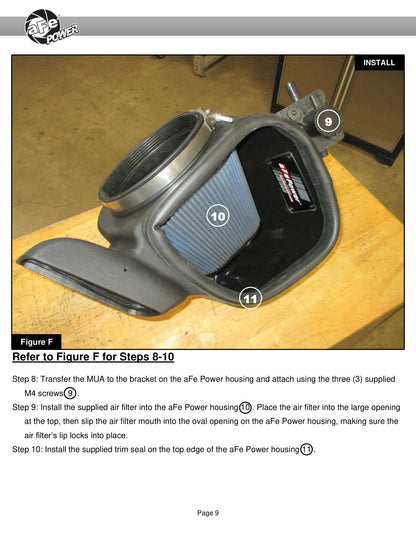 aFe POWER

INSTALL

9

10

11

Figure F

Refer to Figure F for Steps 8-10

Step 8: Transfer the MUA to the bracket on the aFe Power housing and attach using the three (3) supplied M4 screws 9.

Step 9: Install the supplied air filter into the aFe Power housing 10. Place the air filter into the large opening at the top, then slip the air filter mouth into the oval opening on the aFe Power housing, making sure the air filter's lip locks into place.

Step 10: Install the supplied trim seal on the top edge of the aFe Power housing 11.

Page 9